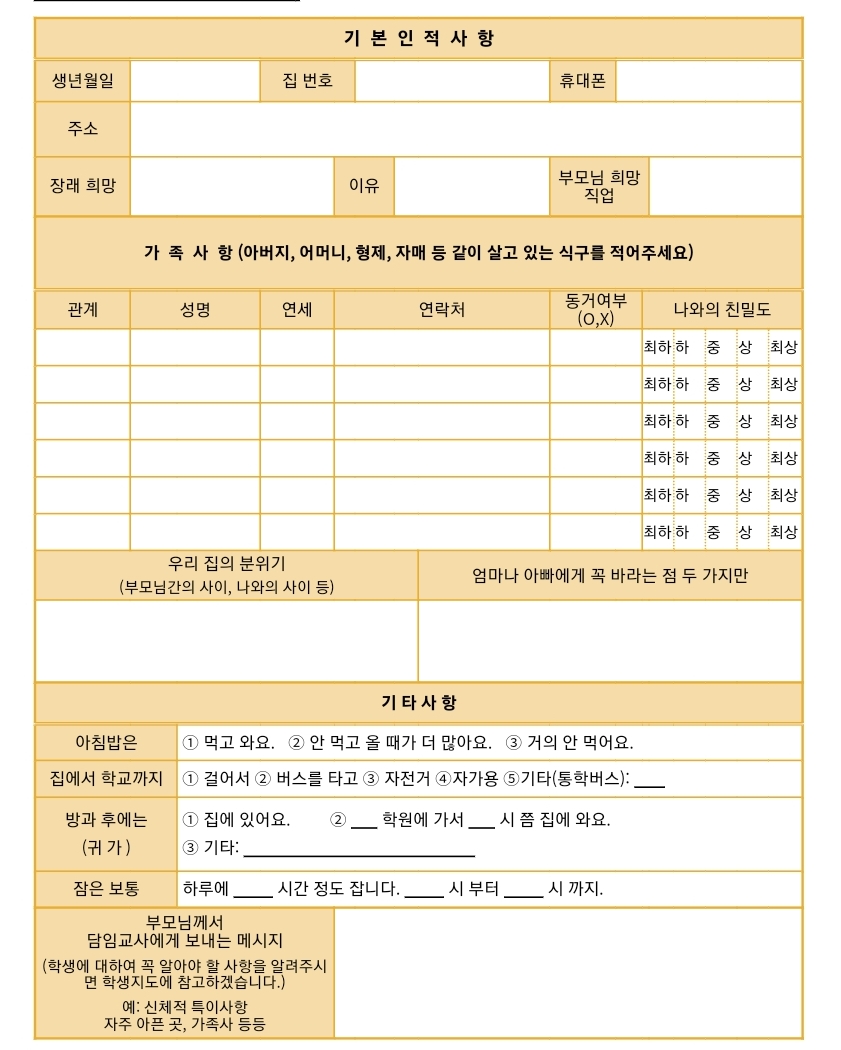 기 본 인 적 사 항

| 생년월일 | | 집 번호 | | 휴대폰 | |
|---|---|---|---|---|---|
| 주소 | | | | | |
| 장래 희망 | | 이유 | | 부모님 희망 직업 | |

가 족 사 항 (아버지, 어머니, 형제, 자매 등 같이 살고 있는 식구를 적어주세요)

| 관계 | 성명 | 연세 | 연락처 | 동거여부 (O,X) | 나와의 친밀도 |
|---|---|---|---|---|---|
| | | | | | 최하 하 중 상 최상 |
| | | | | | 최하 하 중 상 최상 |
| | | | | | 최하 하 중 상 최상 |
| | | | | | 최하 하 중 상 최상 |
| | | | | | 최하 하 중 상 최상 |
| | | | | | 최하 하 중 상 최상 |

| 우리 집의 분위기 (부모님간의 사이, 나와의 사이 등) | 엄마나 아빠에게 꼭 바라는 점 두 가지만 |
|---|---|
| | |

기 타 사 항

| 아침밥은 | ① 먹고 와요. ② 안 먹고 올 때가 더 많아요. ③ 거의 안 먹어요. |
|---|---|
| 집에서 학교까지 | ① 걸어서 ② 버스를 타고 ③ 자전거 ④자가용 ⑤기타(통학버스): ____ |
| 방과 후에는 (귀 가 ) | ① 집에 있어요. ② ___ 학원에 가서 ___ 시 쯤 집에 와요. ③ 기타: ____________ |
| 잠은 보통 | 하루에 _____ 시간 정도 잡니다. _____ 시 부터 _____ 시 까지. |
| 부모님께서 담임교사에게 보내는 메시지 (학생에 대하여 꼭 알아야 할 사항을 알려주시면 학생지도에 참고하겠습니다.) 예: 신체적 특이사항 자주 아픈 곳, 가족사 등등 | |